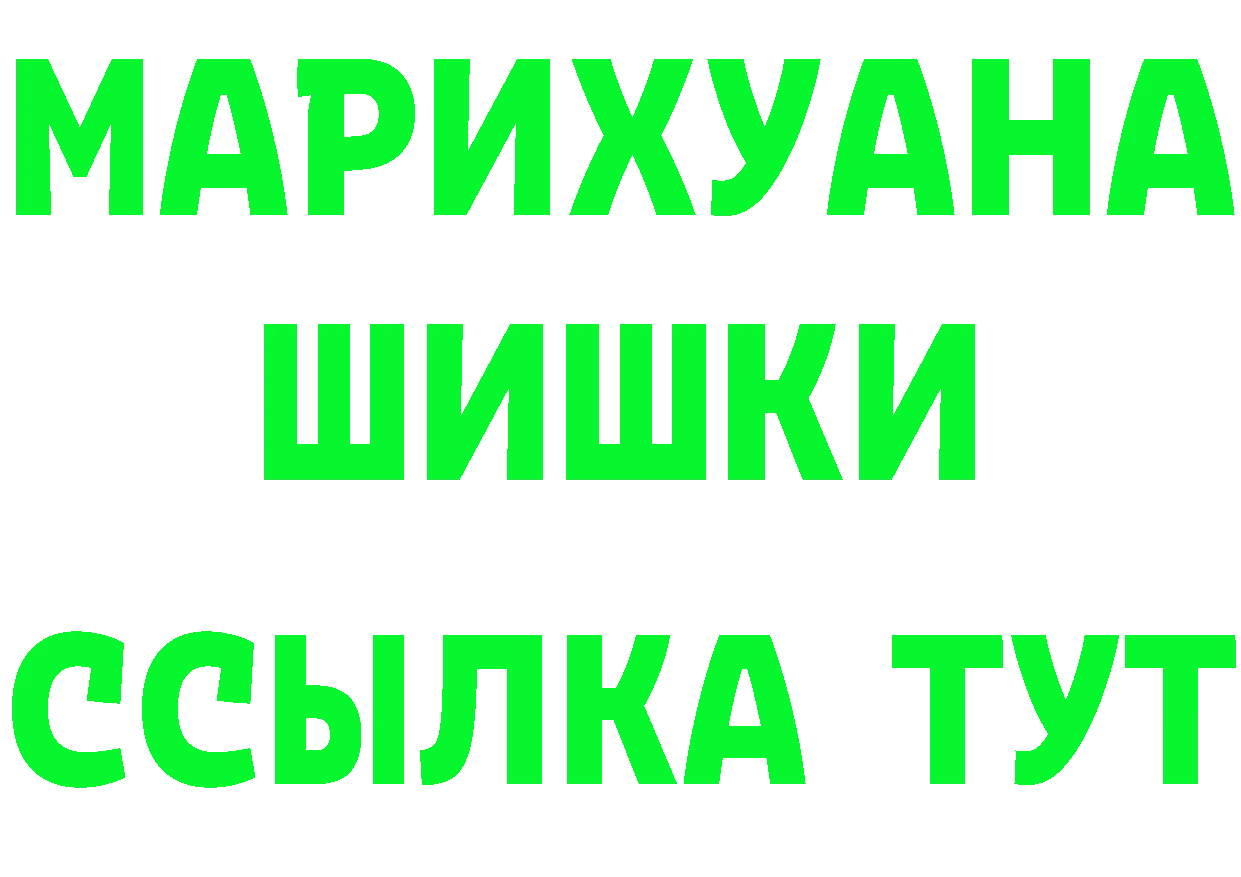 МАРИХУАНА
ШИШКИ
ССЫЛКА ТУТ